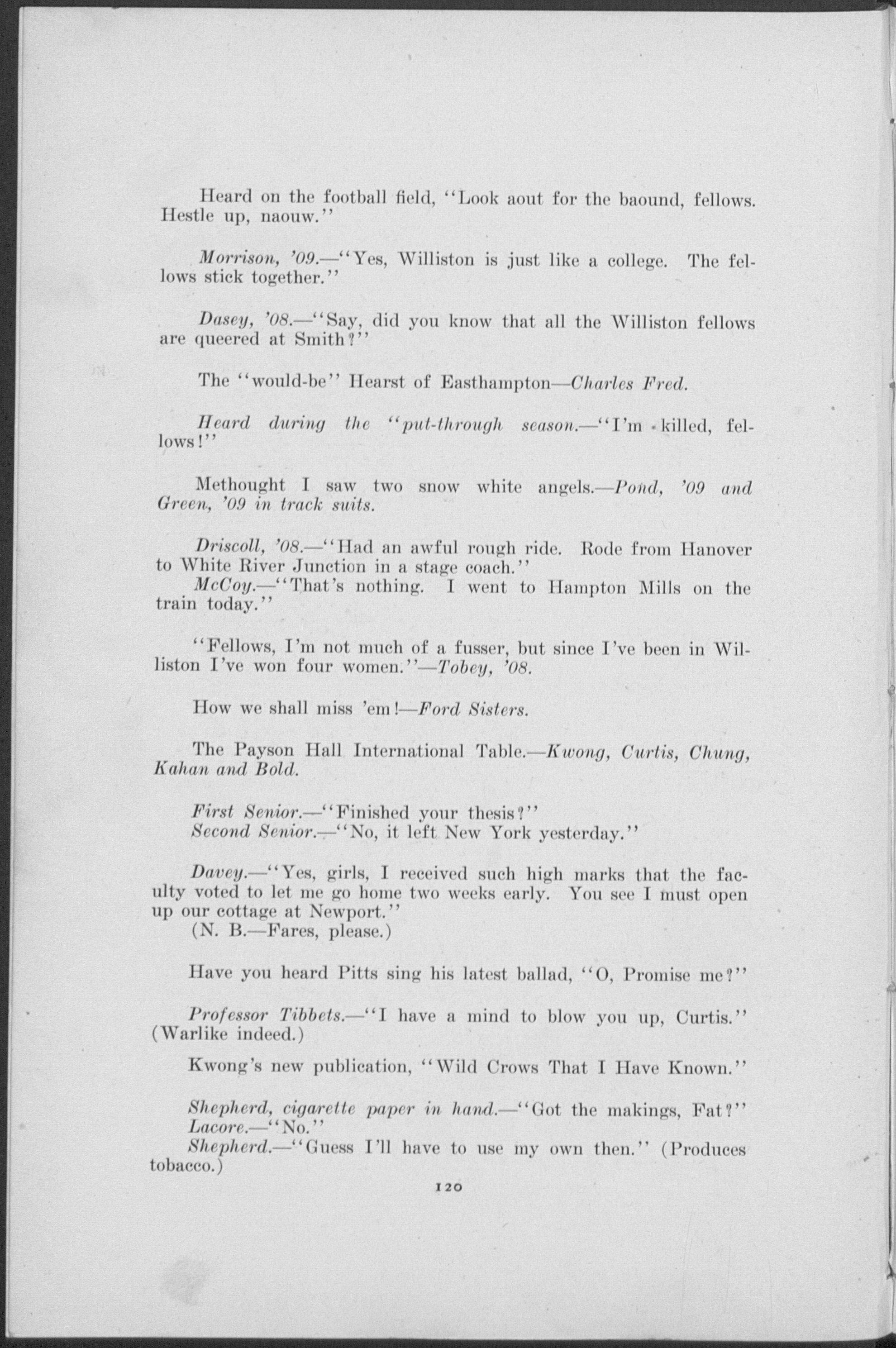 Heard on the football field, "Look aout for the baound, fellows. Hestle up, naouw."

Morrison, '09.—"Yes, Williston is just like a college. The fellows stick together."

Dasey, '08.—"Say, did you know that all the Williston fellows are queered at Smith?"

The "would-be" Hearst of Easthampton—Charles Fred.

Heard during the "put-through season.—"I'm killed, fellows!"

Methought I saw two snow white angels.—Pond, '09 and Green, '09 in track suits.

Driscoll, '08.—"Had an awful rough ride. Rode from Hanover to White River Junction in a stage coach."
McCoy.—"That's nothing. I went to Hampton Mills on the train today."

"Fellows, I'm not much of a fusser, but since I've been in Williston I've won four women."—Tobey, '08.

How we shall miss 'em!—Ford Sisters.

The Payson Hall International Table.—Kwong, Curtis, Chung, Kahan and Bold.

First Senior.—"Finished your thesis?"
Second Senior.—"No, it left New York yesterday."

Davey.—"Yes, girls, I received such high marks that the faculty voted to let me go home two weeks early. You see I must open up our cottage at Newport."
(N. B.—Fares, please.)

Have you heard Pitts sing his latest ballad, "O, Promise me?"

Professor Tibbets.—"I have a mind to blow you up, Curtis." (Warlike indeed.)

Kwong's new publication, "Wild Crows That I Have Known."

Shepherd, cigarette paper in hand.—"Got the makings, Fat?"
Lacore.—"No."
Shepherd.—"Guess I'll have to use my own then." (Produces tobacco.)

120